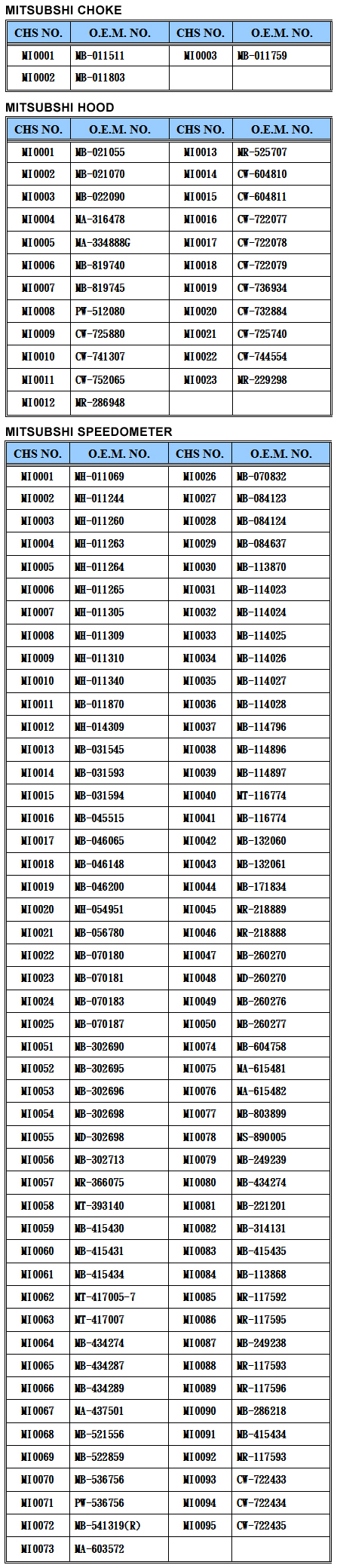 MITSUBSHI CHOKE

| CHS NO. | O.E.M. NO. | CHS NO. | O.E.M. NO. |
|---|---|---|---|
| MI0001 | MB-011511 | MI0003 | MB-011759 |
| MI0002 | MB-011803 | | |

MITSUBSHI HOOD

| CHS NO. | O.E.M. NO. | CHS NO. | O.E.M. NO. |
|---|---|---|---|
| MI0001 | MB-021055 | MI0013 | MR-525707 |
| MI0002 | MB-021070 | MI0014 | CW-604810 |
| MI0003 | MB-022090 | MI0015 | CW-604811 |
| MI0004 | MA-316478 | MI0016 | CW-722077 |
| MI0005 | MA-334888G | MI0017 | CW-722078 |
| MI0006 | MB-819740 | MI0018 | CW-722079 |
| MI0007 | MB-819745 | MI0019 | CW-736934 |
| MI0008 | PW-512080 | MI0020 | CW-732884 |
| MI0009 | CW-725880 | MI0021 | CW-725740 |
| MI0010 | CW-741307 | MI0022 | CW-744554 |
| MI0011 | CW-752065 | MI0023 | MR-229298 |
| MI0012 | MR-286948 | | |

MITSUBSHI SPEEDOMETER

| CHS NO. | O.E.M. NO. | CHS NO. | O.E.M. NO. |
|---|---|---|---|
| MI0001 | MH-011069 | MI0026 | MB-070832 |
| MI0002 | MH-011244 | MI0027 | MB-084123 |
| MI0003 | MH-011260 | MI0028 | MB-084124 |
| MI0004 | MH-011263 | MI0029 | MB-084637 |
| MI0005 | MH-011264 | MI0030 | MB-113870 |
| MI0006 | MH-011265 | MI0031 | MB-114023 |
| MI0007 | MH-011305 | MI0032 | MB-114024 |
| MI0008 | MH-011309 | MI0033 | MB-114025 |
| MI0009 | MH-011310 | MI0034 | MB-114026 |
| MI0010 | MH-011340 | MI0035 | MB-114027 |
| MI0011 | MB-011870 | MI0036 | MB-114028 |
| MI0012 | MH-014309 | MI0037 | MB-114796 |
| MI0013 | MB-031545 | MI0038 | MB-114896 |
| MI0014 | MB-031593 | MI0039 | MB-114897 |
| MI0015 | MB-031594 | MI0040 | MT-116774 |
| MI0016 | MB-045515 | MI0041 | MB-116774 |
| MI0017 | MB-046065 | MI0042 | MB-132060 |
| MI0018 | MB-046148 | MI0043 | MB-132061 |
| MI0019 | MB-046200 | MI0044 | MB-171834 |
| MI0020 | MH-054951 | MI0045 | MR-218889 |
| MI0021 | MB-056780 | MI0046 | MR-218888 |
| MI0022 | MB-070180 | MI0047 | MB-260270 |
| MI0023 | MB-070181 | MI0048 | MD-260270 |
| MI0024 | MB-070183 | MI0049 | MB-260276 |
| MI0025 | MB-070187 | MI0050 | MB-260277 |
| MI0051 | MB-302690 | MI0074 | MB-604758 |
| MI0052 | MB-302695 | MI0075 | MA-615481 |
| MI0053 | MB-302696 | MI0076 | MA-615482 |
| MI0054 | MB-302698 | MI0077 | MB-803899 |
| MI0055 | MD-302698 | MI0078 | MS-890005 |
| MI0056 | MB-302713 | MI0079 | MB-249239 |
| MI0057 | MR-366075 | MI0080 | MB-434274 |
| MI0058 | MT-393140 | MI0081 | MB-221201 |
| MI0059 | MB-415430 | MI0082 | MB-314131 |
| MI0060 | MB-415431 | MI0083 | MB-415435 |
| MI0061 | MB-415434 | MI0084 | MB-113868 |
| MI0062 | MT-417005-7 | MI0085 | MR-117592 |
| MI0063 | MT-417007 | MI0086 | MR-117595 |
| MI0064 | MB-434274 | MI0087 | MB-249238 |
| MI0065 | MB-434287 | MI0088 | MR-117593 |
| MI0066 | MB-434289 | MI0089 | MR-117596 |
| MI0067 | MA-437501 | MI0090 | MB-286218 |
| MI0068 | MB-521556 | MI0091 | MB-415434 |
| MI0069 | MB-522859 | MI0092 | MR-117593 |
| MI0070 | MB-536756 | MI0093 | CW-722433 |
| MI0071 | PW-536756 | MI0094 | CW-722434 |
| MI0072 | MB-541319(R) | MI0095 | CW-722435 |
| MI0073 | MA-603572 | | |